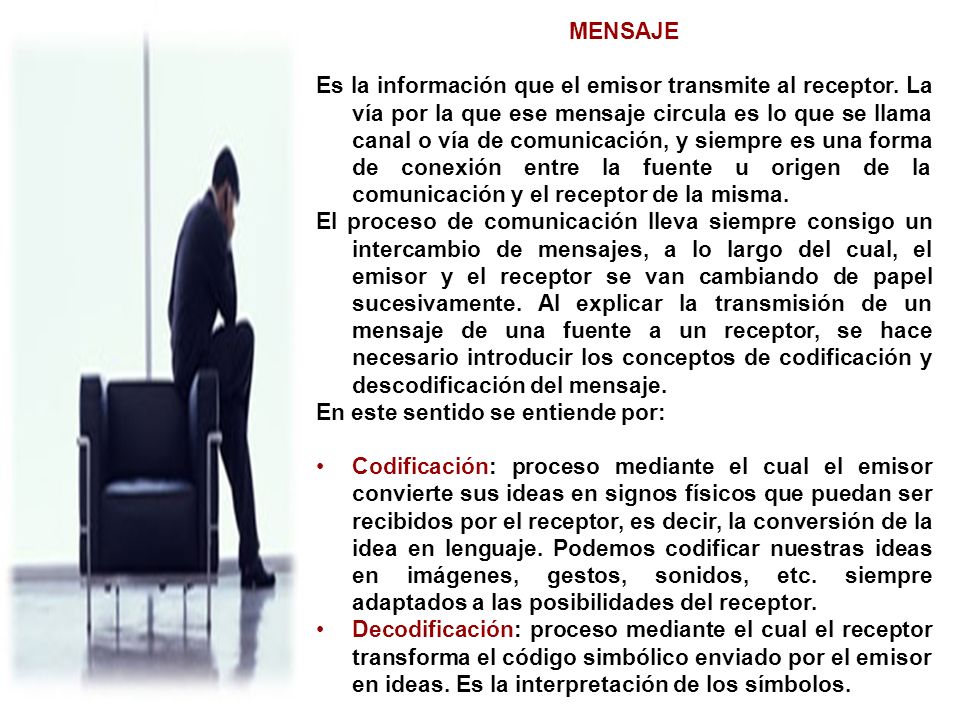 MENSAJE

Es la información que el emisor transmite al receptor. La vía por la que ese mensaje circula es lo que se llama canal o vía de comunicación, y siempre es una forma de conexión entre la fuente u origen de la comunicación y el receptor de la misma.

El proceso de comunicación lleva siempre consigo un intercambio de mensajes, a lo largo del cual, el emisor y el receptor se van cambiando de papel sucesivamente. Al explicar la transmisión de un mensaje de una fuente a un receptor, se hace necesario introducir los conceptos de codificación y descodificación del mensaje.

En este sentido se entiende por:

• Codificación: proceso mediante el cual el emisor convierte sus ideas en signos físicos que puedan ser recibidos por el receptor, es decir, la conversión de la idea en lenguaje. Podemos codificar nuestras ideas en imágenes, gestos, sonidos, etc. siempre adaptados a las posibilidades del receptor.
• Decodificación: proceso mediante el cual el receptor transforma el código simbólico enviado por el emisor en ideas. Es la interpretación de los símbolos.